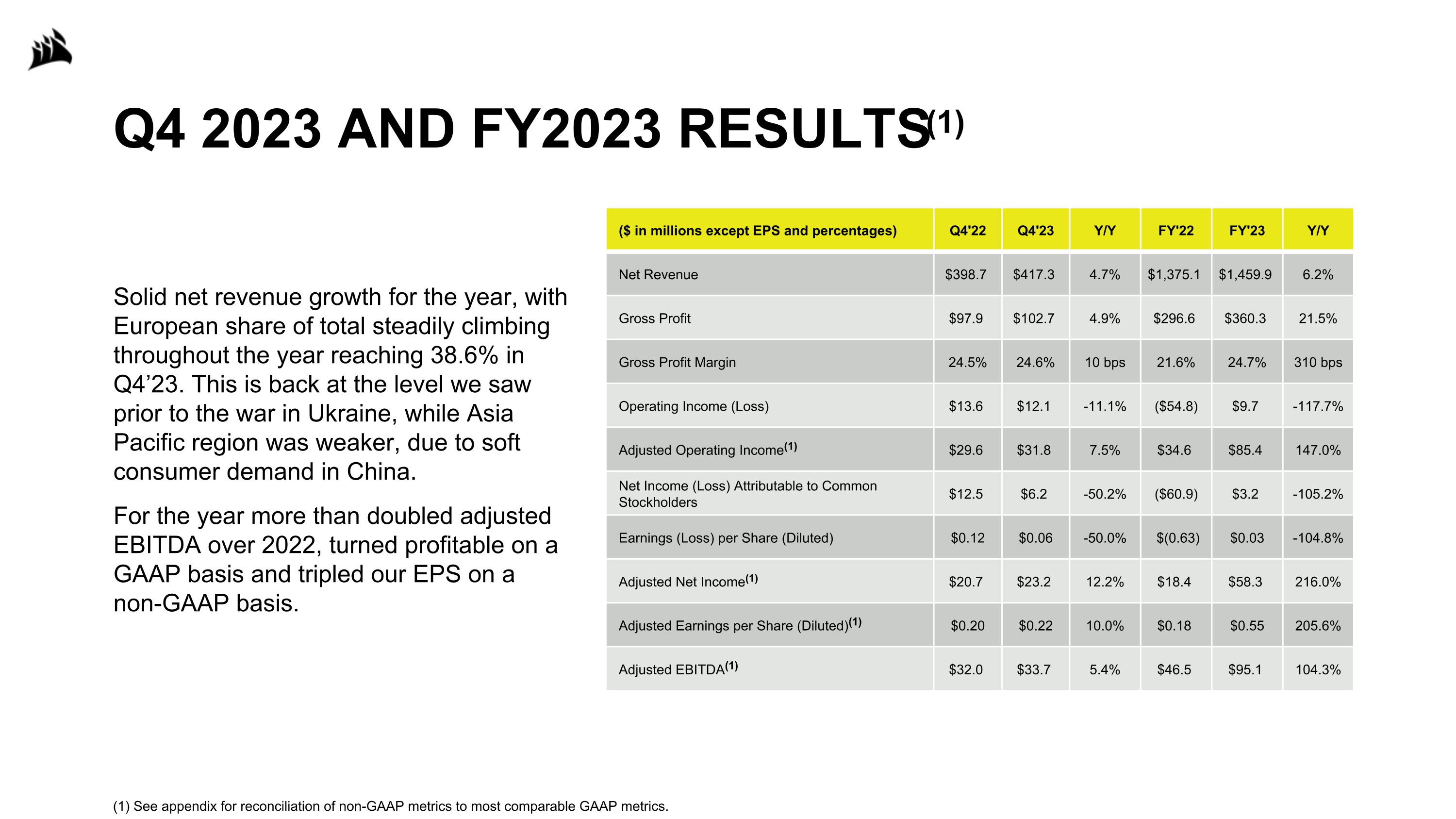 Q4 2023 AND FY2023 RESULTS$^{(1)}$

Solid net revenue growth for the year, with European share of total steadily climbing throughout the year reaching 38.6% in Q4'23. This is back at the level we saw prior to the war in Ukraine, while Asia Pacific region was weaker, due to soft consumer demand in China.

For the year more than doubled adjusted EBITDA over 2022, turned profitable on a GAAP basis and tripled our EPS on a non-GAAP basis.

| ($ in millions except EPS and percentages) | Q4'22 | Q4'23 | Y/Y | FY'22 | FY'23 | Y/Y |
|---|---|---|---|---|---|---|
| Net Revenue | $398.7 | $417.3 | 4.7% | $1,375.1 | $1,459.9 | 6.2% |
| Gross Profit | $97.9 | $102.7 | 4.9% | $296.6 | $360.3 | 21.5% |
| Gross Profit Margin | 24.5% | 24.6% | 10 bps | 21.6% | 24.7% | 310 bps |
| Operating Income (Loss) | $13.6 | $12.1 | -11.1% | ($54.8) | $9.7 | -117.7% |
| Adjusted Operating Income$^{(1)}$ | $29.6 | $31.8 | 7.5% | $34.6 | $85.4 | 147.0% |
| Net Income (Loss) Attributable to Common Stockholders | $12.5 | $6.2 | -50.2% | ($60.9) | $3.2 | -105.2% |
| Earnings (Loss) per Share (Diluted) | $0.12 | $0.06 | -50.0% | $(0.63) | $0.03 | -104.8% |
| Adjusted Net Income$^{(1)}$ | $20.7 | $23.2 | 12.2% | $18.4 | $58.3 | 216.0% |
| Adjusted Earnings per Share (Diluted)$^{(1)}$ | $0.20 | $0.22 | 10.0% | $0.18 | $0.55 | 205.6% |
| Adjusted EBITDA$^{(1)}$ | $32.0 | $33.7 | 5.4% | $46.5 | $95.1 | 104.3% |

(1) See appendix for reconciliation of non-GAAP metrics to most comparable GAAP metrics.